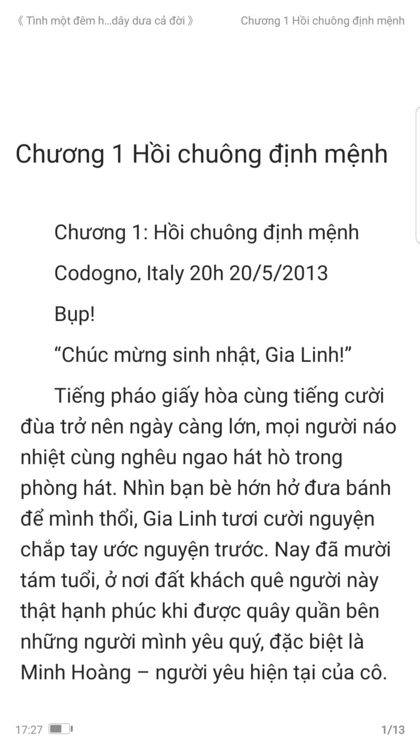 《 Tình một đêm h...dây dưa cả đời 》 Chương 1 Hồi chuông định mệnh

Chương 1 Hồi chuông định mệnh

Chương 1: Hồi chuông định mệnh

Codogno, Italy 20h 20/5/2013

Bụp!

“Chúc mừng sinh nhật, Gia Linh!”

Tiếng pháo giấy hòa cùng tiếng cười đùa trở nên ngày càng lớn, mọi người náo nhiệt cùng nghêu ngao hát hò trong phòng hát. Nhìn bạn bè hớn hở đưa bánh để mình thổi, Gia Linh tươi cười nguyện chắp tay ước nguyện trước. Nay đã mười tám tuổi, ở nơi đất khách quê người này thật hạnh phúc khi được quây quần bên những người mình yêu quý, đặc biệt là Minh Hoàng – người yêu hiện tại của cô.

17:27 1/13